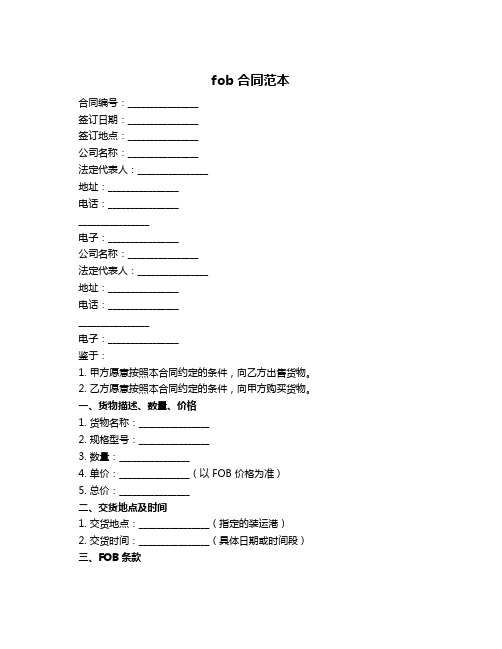 fob 合同范本

合同编号：_______________
签订日期：_______________
签订地点：_______________
公司名称：_______________
法定代表人：_______________
地址：_______________
电话：_______________
_______________
电子：_______________
公司名称：_______________
法定代表人：_______________
地址：_______________
电话：_______________
_______________
电子：_______________
鉴于：
1. 甲方愿意按照本合同约定的条件，向乙方出售货物。
2. 乙方愿意按照本合同约定的条件，向甲方购买货物。
一、货物描述、数量、价格
1. 货物名称：_______________
2. 规格型号：_______________
3. 数量：_______________
4. 单价：_______________（以 FOB 价格为准）
5. 总价：_______________
二、交货地点及时间
1. 交货地点：_______________（指定的装运港）
2. 交货时间：_______________（具体日期或时间段）
三、FOB 条款